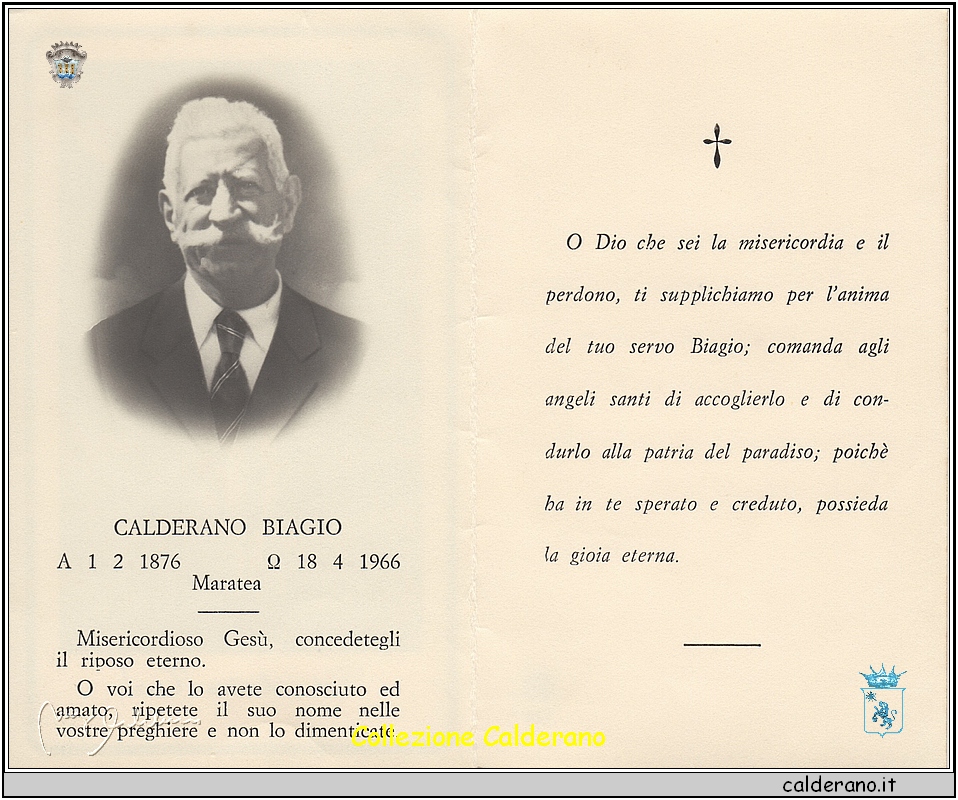 CALDERANO BIAGIO

A 1 2 1876 Ω 18 4 1966

Maratea

Misericordioso Gesù, concedetegli il riposo eterno.

O voi che lo avete conosciuto ed amato, ripetete il suo nome nelle vostre preghiere e non lo dimenticate.

Collezione Calderano

O Dio che sei la misericordia e il perdono, ti supplichiamo per l'anima del tuo servo Biagio; comanda agli angeli santi di accoglierlo e di condurlo alla patria del paradiso; poichè ha in te sperato e creduto, possieda la gioia eterna.

calderano.it